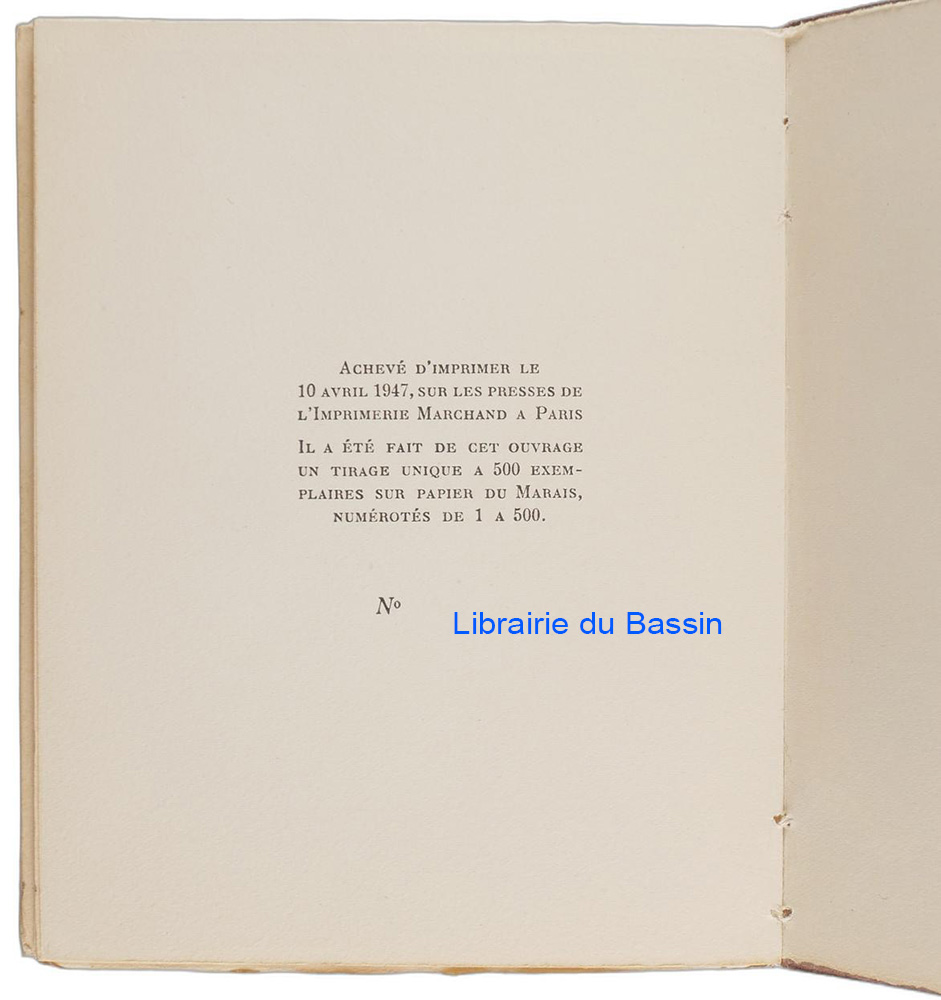 Achevé d'imprimer le 10 avril 1947, sur les presses de l'Imprimerie Marchand a Paris

Il a été fait de cet ouvrage un tirage unique a 500 exemplaires sur papier du Marais, numérotés de 1 a 500.

No

Librairie du Bassin